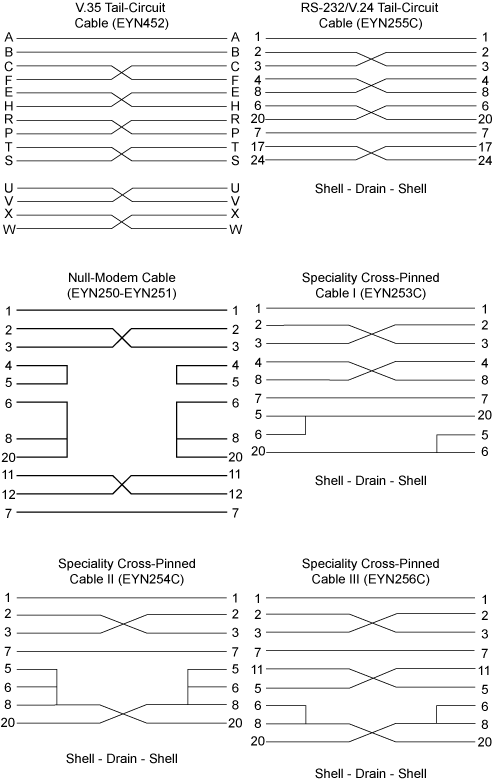 V.35 Tail-Circuit Cable (EYN452)

A A
B B
C C
F F
E E
H H
R R
P P
T T
S S

U U
V V
X X
W W

RS-232/V.24 Tail-Circuit Cable (EYN255C)

1 1
2 2
3 3
4 4
8 8
6 6
20 20
7 7
17 17
24 24

Shell - Drain - Shell

Null-Modem Cable (EYN250-EYN251)

1 1
2 2
3 3
4 4
5 5
6 6
8 8
20 20
11 11
12 12
7 7

Speciality Cross-Pinned Cable I (EYN253C)

1 1
2 2
3 3
4 4
8 8
7 7
5 20
6 5
20 6

Shell - Drain - Shell

Speciality Cross-Pinned Cable II (EYN254C)

1 1
2 2
3 3
7 7
5 5
6 6
8 8
20 20

Shell - Drain - Shell

Speciality Cross-Pinned Cable III (EYN256C)

1 1
2 2
3 3
7 7
11 11
5 5
6 6
8 8
20 20

Shell - Drain - Shell